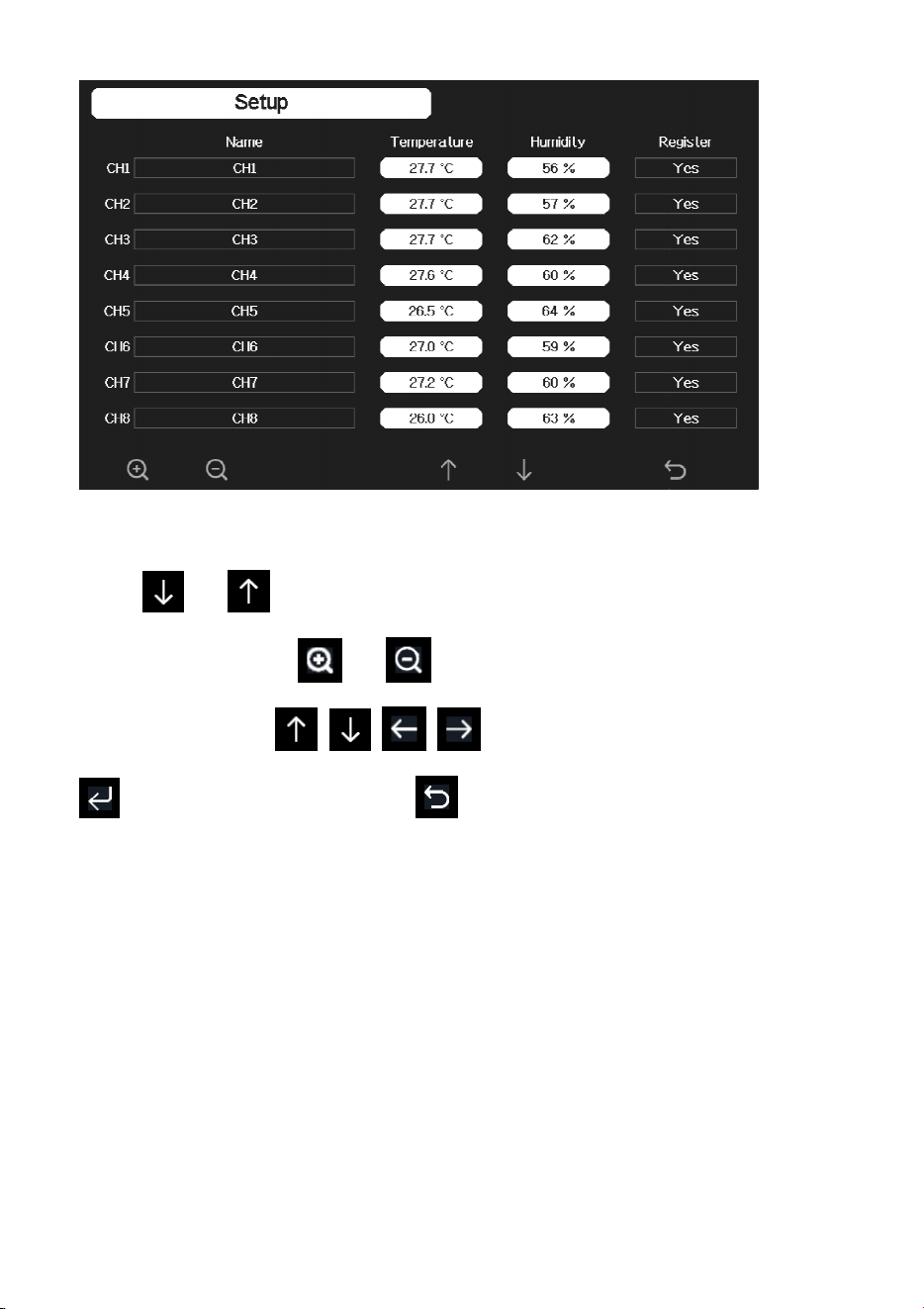 Setup

| | Name | Temperature | Humidity | Register |
|---|---|---|---|---|
| CH1 | CH1 | 27.7 °C | 56 % | Yes |
| CH2 | CH2 | 27.7 °C | 57 % | Yes |
| CH3 | CH3 | 27.7 °C | 62 % | Yes |
| CH4 | CH4 | 27.6 °C | 60 % | Yes |
| CH5 | CH5 | 26.5 °C | 64 % | Yes |
| CH6 | CH6 | 27.0 °C | 59 % | Yes |
| CH7 | CH7 | 27.2 °C | 60 % | Yes |
| CH8 | CH8 | 26.0 °C | 63 % | Yes |